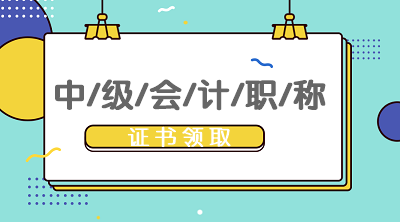 中/级/会/计/职/称

证书领取